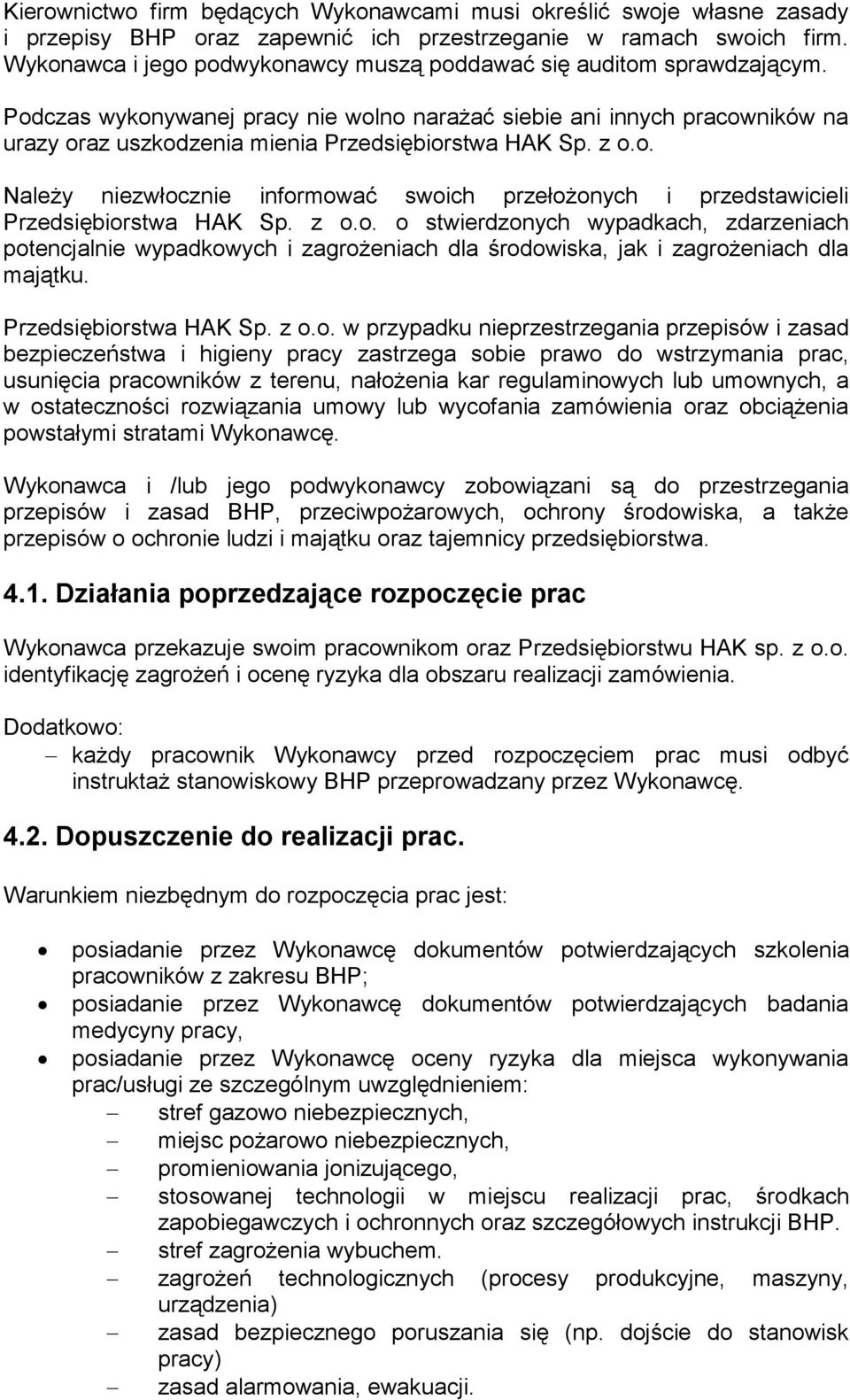 Kierownictwo firm będących Wykonawcami musi określić swoje własne zasady i przepisy BHP oraz zapewnić ich przestrzeganie w ramach swoich firm. Wykonawca i jego podwykonawcy muszą poddawać się auditom sprawdzającym.

Podczas wykonywanej pracy nie wolno narażać siebie ani innych pracowników na urazy oraz uszkodzenia mienia Przedsiębiorstwa HAK Sp. z o.o.

Należy niezwłocznie informować swoich przełożonych i przedstawicieli Przedsiębiorstwa HAK Sp. z o.o. o stwierdzonych wypadkach, zdarzeniach potencjalnie wypadkowych i zagrożeniach dla środowiska, jak i zagrożeniach dla majątku.

Przedsiębiorstwa HAK Sp. z o.o. w przypadku nieprzestrzegania przepisów i zasad bezpieczeństwa i higieny pracy zastrzega sobie prawo do wstrzymania prac, usunięcia pracowników z terenu, nałożenia kar regulaminowych lub umownych, a w ostateczności rozwiązania umowy lub wycofania zamówienia oraz obciążenia powstałymi stratami Wykonawcę.

Wykonawca i /lub jego podwykonawcy zobowiązani są do przestrzegania przepisów i zasad BHP, przeciwpożarowych, ochrony środowiska, a także przepisów o ochronie ludzi i majątku oraz tajemnicy przedsiębiorstwa.

4.1. Działania poprzedzające rozpoczęcie prac

Wykonawca przekazuje swoim pracownikom oraz Przedsiębiorstwu HAK sp. z o.o. identyfikację zagrożeń i ocenę ryzyka dla obszaru realizacji zamówienia.

Dodatkowo:
– każdy pracownik Wykonawcy przed rozpoczęciem prac musi odbyć instruktaż stanowiskowy BHP przeprowadzany przez Wykonawcę.

4.2. Dopuszczenie do realizacji prac.

Warunkiem niezbędnym do rozpoczęcia prac jest:

• posiadanie przez Wykonawcę dokumentów potwierdzających szkolenia pracowników z zakresu BHP;
• posiadanie przez Wykonawcę dokumentów potwierdzających badania medycyny pracy,
• posiadanie przez Wykonawcę oceny ryzyka dla miejsca wykonywania prac/usługi ze szczególnym uwzględnieniem:
– stref gazowo niebezpiecznych,
– miejsc pożarowo niebezpiecznych,
– promieniowania jonizującego,
– stosowanej technologii w miejscu realizacji prac, środkach zapobiegawczych i ochronnych oraz szczegółowych instrukcji BHP.
– stref zagrożenia wybuchem.
– zagrożeń technologicznych (procesy produkcyjne, maszyny, urządzenia)
– zasad bezpiecznego poruszania się (np. dojście do stanowisk pracy)
– zasad alarmowania, ewakuacji.